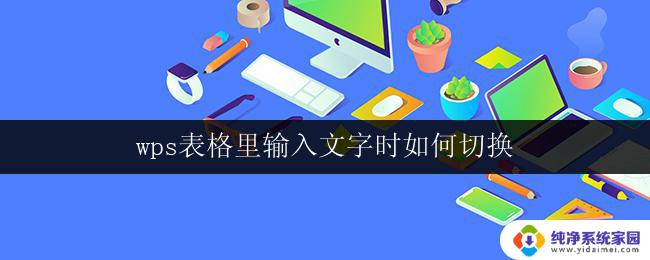 wps表格里输入文字时如何切换

纯净系统家园
www.yidaimei.com